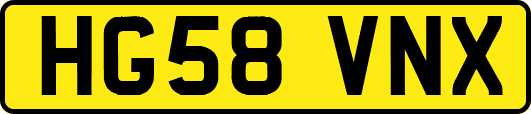 HG58 VNX